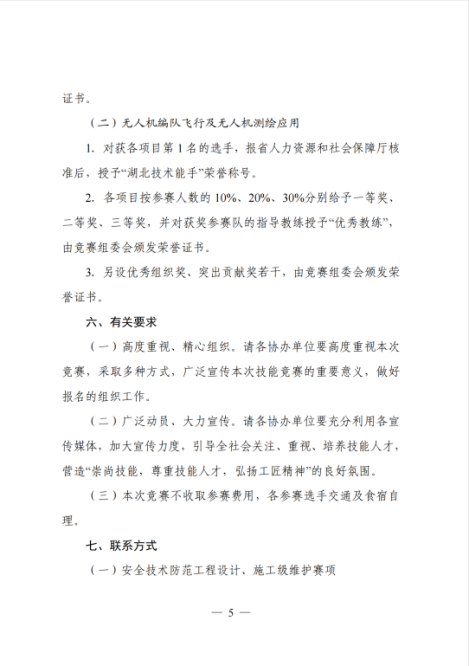 证书。

（二）无人机编队飞行及无人机测绘应用

1. 对获各项目第 1 名的选手，报省人力资源和社会保障厅核准后，授予“湖北技术能手”荣誉称号。

2. 各项目按参赛人数的 10%、20%、30%分别给予一等奖、二等奖、三等奖，并对获奖参赛队的指导教练授予“优秀教练”，由竞赛组委会颁发荣誉证书。

3. 另设优秀组织奖、突出贡献奖若干，由竞赛组委会颁发荣誉证书。

六、有关要求

（一）高度重视、精心组织。请各协办单位要高度重视本次竞赛，采取多种方式，广泛宣传本次技能竞赛的重要意义，做好报名的组织工作。

（二）广泛动员、大力宣传。请各协办单位要充分利用各宣传媒体，加大宣传力度，引导全社会关注、重视、培养技能人才，营造“崇尚技能，尊重技能人才，弘扬工匠精神”的良好氛围。

（三）本次竞赛不收取参赛费用，各参赛选手交通及食宿自理。

七、联系方式

（一）安全技术防范工程设计、施工级维护赛项

— 5 —